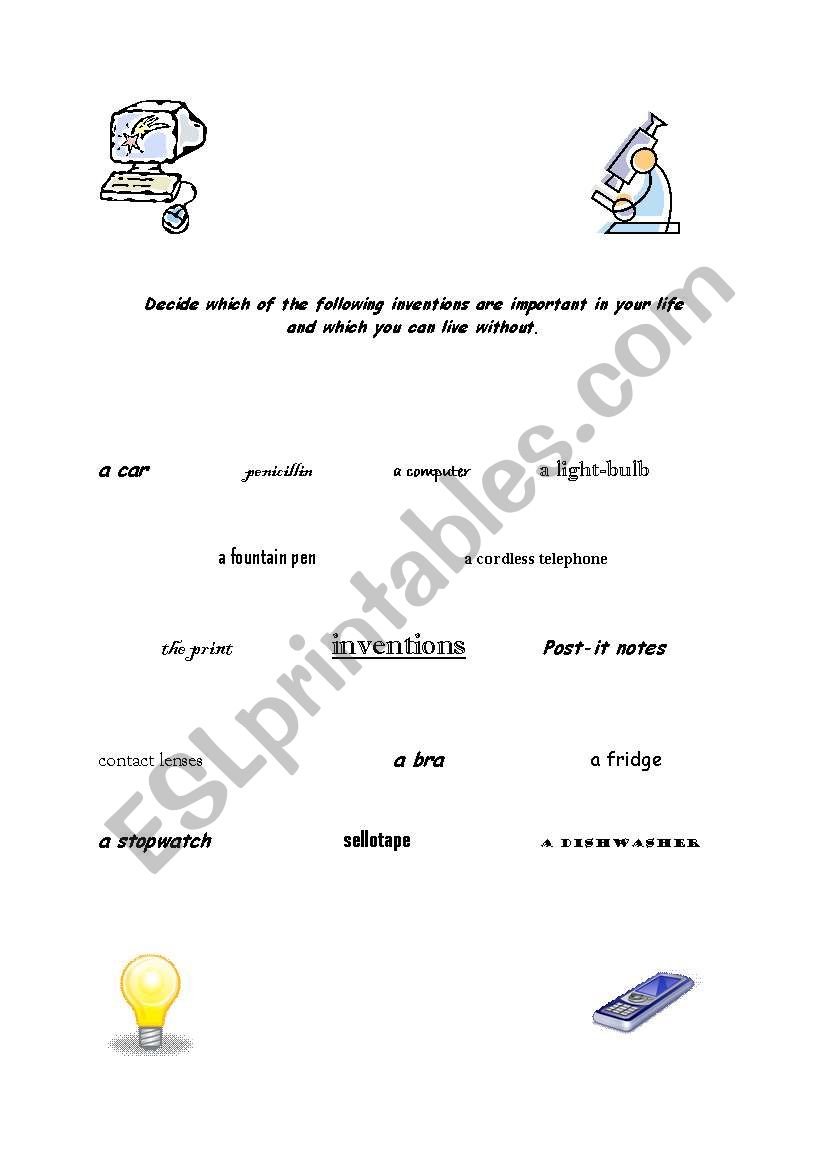 Decide which of the following inventions are important in your life and which you can live without.

a car penicillin a computer a light-bulb

a fountain pen a cordless telephone

the print inventions Post-it notes

contact lenses a bra a fridge

a stopwatch sellotape A DISHWASHER

ESLprintables.com